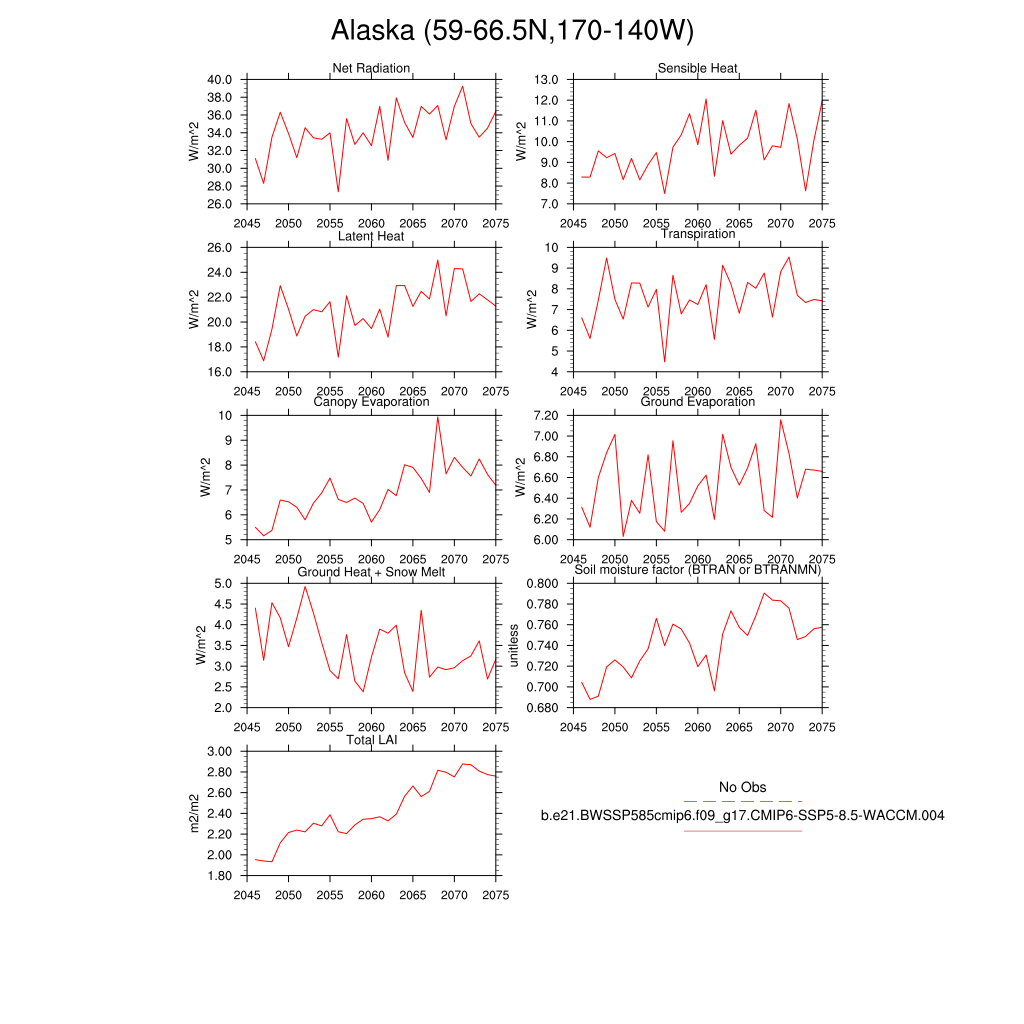 Alaska (59-66.5N,170-140W)

Net Radiation
W/m^2
40.0
38.0
36.0
34.0
32.0
30.0
28.0
26.0
2045 2050 2055 2060 2065 2070 2075

Sensible Heat
W/m^2
13.0
12.0
11.0
10.0
9.0
8.0
7.0
2045 2050 2055 2060 2065 2070 2075

Latent Heat
W/m^2
26.0
24.0
22.0
20.0
18.0
16.0
2045 2050 2055 2060 2065 2070 2075

Transpiration
W/m^2
10
9
8
7
6
5
4
2045 2050 2055 2060 2065 2070 2075

Canopy Evaporation
W/m^2
10
9
8
7
6
5
2045 2050 2055 2060 2065 2070 2075

Ground Evaporation
W/m^2
7.20
7.00
6.80
6.60
6.40
6.20
6.00
2045 2050 2055 2060 2065 2070 2075

Ground Heat + Snow Melt
W/m^2
5.0
4.5
4.0
3.5
3.0
2.5
2.0
2045 2050 2055 2060 2065 2070 2075

Soil moisture factor (BTRAN or BTRANMN)
unitless
0.800
0.780
0.760
0.740
0.720
0.700
0.680
2045 2050 2055 2060 2065 2070 2075

Total LAI
m2/m2
3.00
2.80
2.60
2.40
2.20
2.00
1.80
2045 2050 2055 2060 2065 2070 2075

No Obs
b.e21.BWSSP585cmip6.f09_g17.CMIP6-SSP5-8.5-WACCM.004